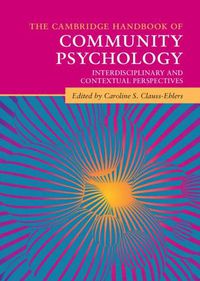 THE CAMBRIDGE HANDBOOK OF
COMMUNITY PSYCHOLOGY
INTERDISCIPLINARY AND CONTEXTUAL PERSPECTIVES

Edited by Caroline S. Clauss-Ehlers